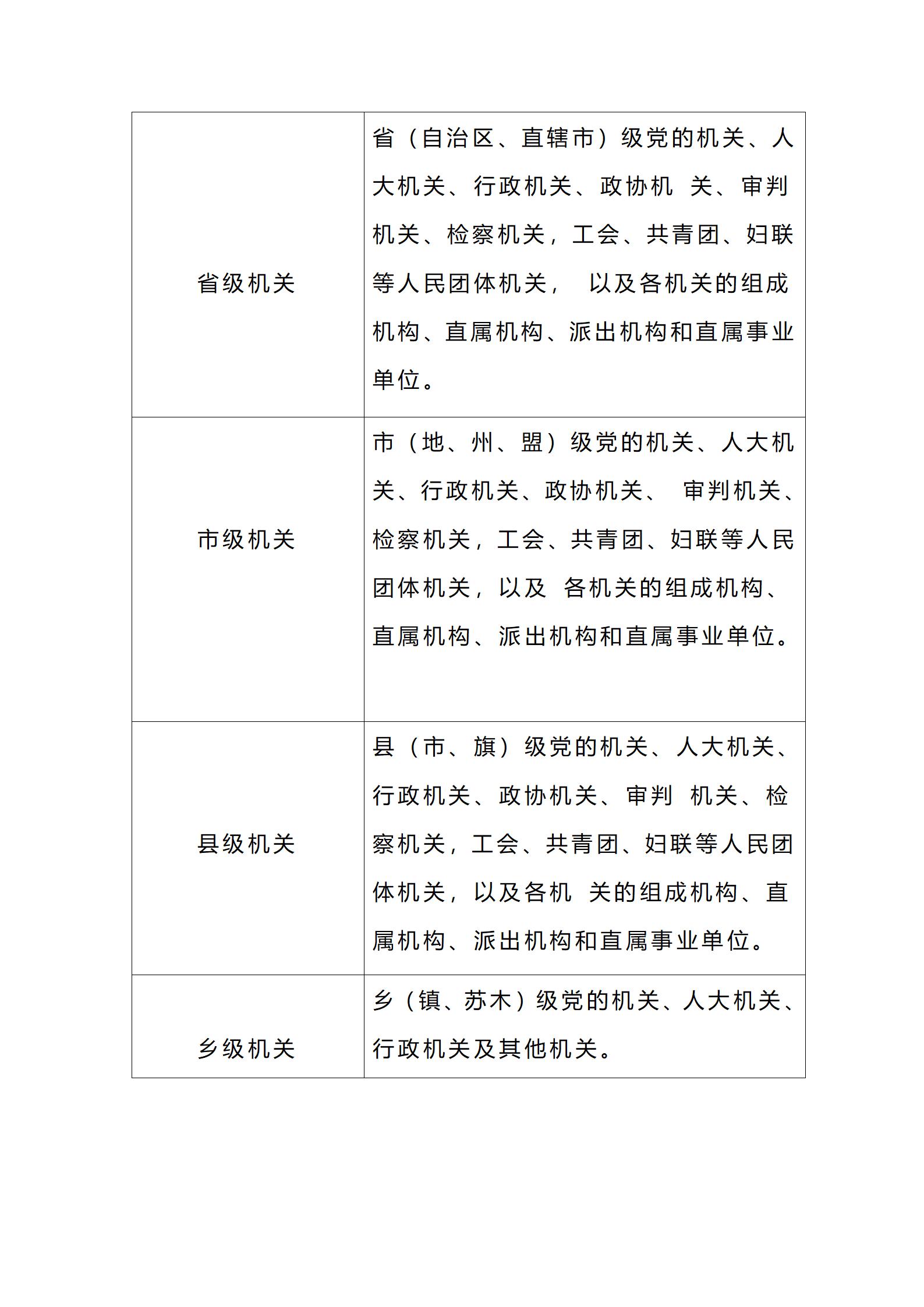 | | |
|---|---|
| 省级机关 | 省（自治区、直辖市）级党的机关、人大机关、行政机关、政协机 关、审判机关、检察机关，工会、共青团、妇联等人民团体机关， 以及各机关的组成机构、直属机构、派出机构和直属事业单位。 |
| 市级机关 | 市（地、州、盟）级党的机关、人大机关、行政机关、政协机关、 审判机关、检察机关，工会、共青团、妇联等人民团体机关，以及 各机关的组成机构、直属机构、派出机构和直属事业单位。 |
| 县级机关 | 县（市、旗）级党的机关、人大机关、行政机关、政协机关、审判 机关、检察机关，工会、共青团、妇联等人民团体机关，以及各机 关的组成机构、直属机构、派出机构和直属事业单位。 |
| 乡级机关 | 乡（镇、苏木）级党的机关、人大机关、行政机关及其他机关。 |